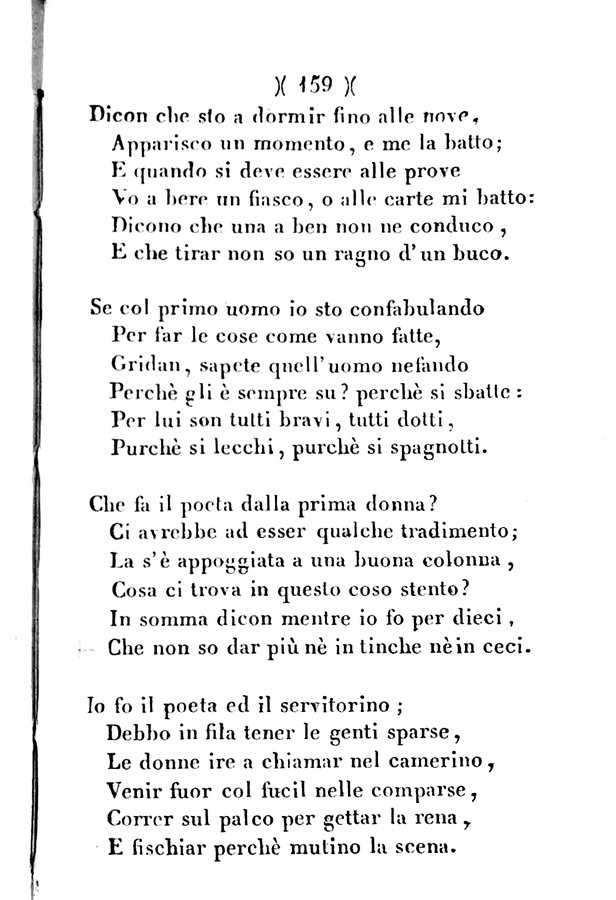 )( 159 )(

Dicon che sto a dormir fino alle nove,
Apparisco un momento, e me la batto;
E quando si deve essere alle prove
Vo a bere un fiasco, o alle carte mi batto:
Dicono che una a ben non ne conduco,
E che tirar non so un ragno d'un buco.

Se col primo uomo io sto confabulando
Per far le cose come vanno fatte,
Gridan, sapete quell'uomo nefando
Perchè gli è sempre su? perchè si sbatte:
Per lui son tutti bravi, tutti dotti,
Purchè si lecchi, purchè si spagnotti.

Che fa il poeta dalla prima donna?
Ci avrebbe ad esser qualche tradimento;
La s'è appoggiata a una buona colonna,
Cosa ci trova in questo coso stento?
In somma dicon mentre io fo per dieci,
Che non so dar più nè in tinche nè in ceci.

Io fo il poeta ed il servitorino;
Debbo in fila tener le genti sparse,
Le donne ire a chiamar nel camerino,
Venir fuor col fucil nelle comparse,
Correr sul palco per gettar la rena,
E fischiar perchè mutino la scena.